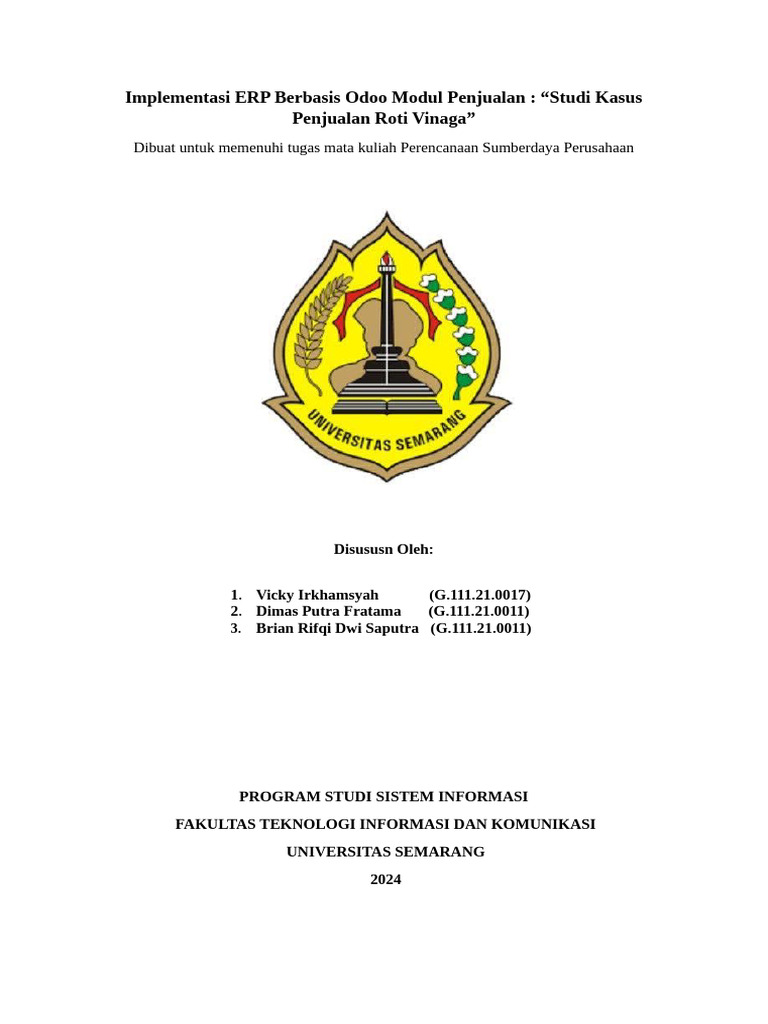 Implementasi ERP Berbasis Odoo Modul Penjualan : “Studi Kasus Penjualan Roti Vinaga”

Dibuat untuk memenuhi tugas mata kuliah Perencanaan Sumberdaya Perusahaan

UNIVERSITAS SEMARANG

Disususn Oleh:

1. Vicky Irkhamsyah (G.111.21.0017)
2. Dimas Putra Fratama (G.111.21.0011)
3. Brian Rifqi Dwi Saputra (G.111.21.0011)

PROGRAM STUDI SISTEM INFORMASI

FAKULTAS TEKNOLOGI INFORMASI DAN KOMUNIKASI

UNIVERSITAS SEMARANG

2024